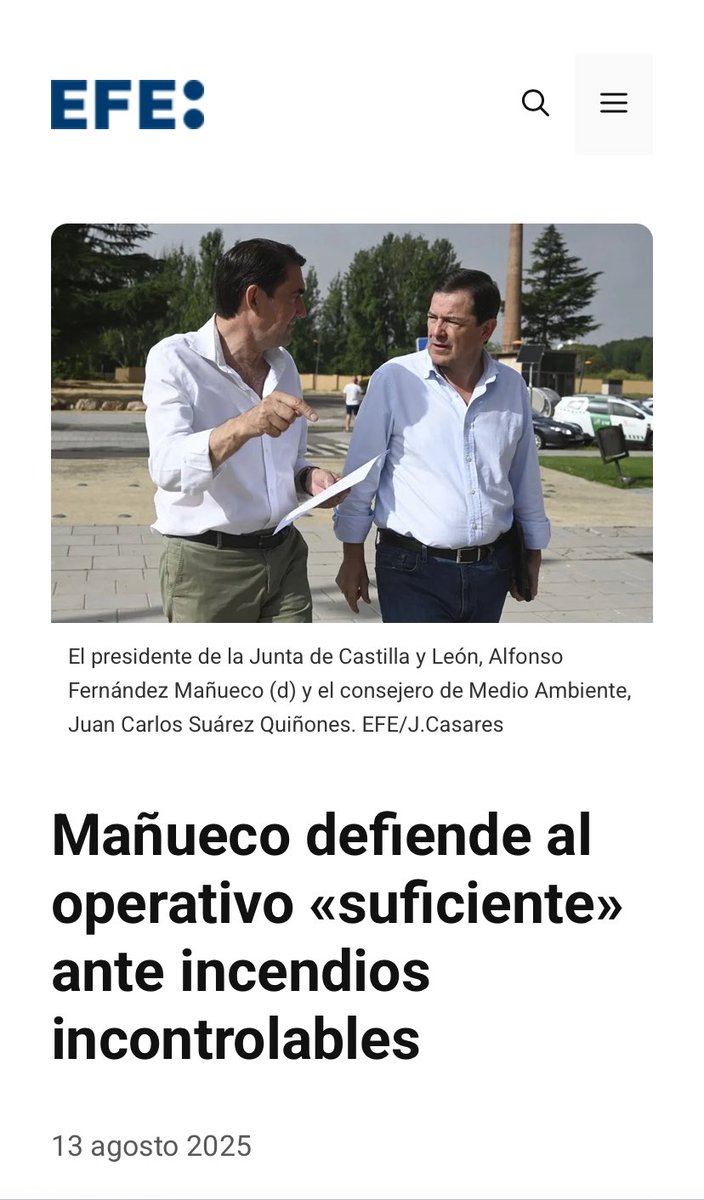 EFE:

El presidente de la Junta de Castilla y León, Alfonso Fernández Mañueco (d) y el consejero de Medio Ambiente, Juan Carlos Suárez Quiñones. EFE/J.Casares

Mañueco defiende al operativo «suficiente» ante incendios incontrolables

13 agosto 2025